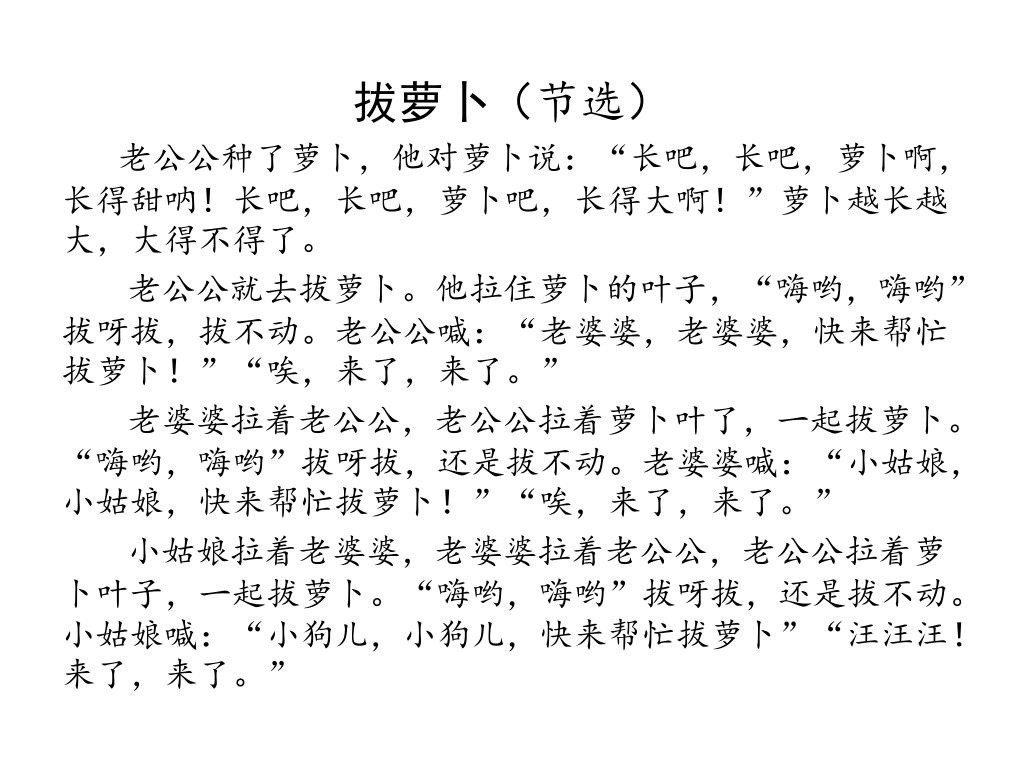 拔萝卜（节选）

老公公种了萝卜，他对萝卜说：“长吧，长吧，萝卜啊，长得甜呐！长吧，长吧，萝卜吧，长得大啊！”萝卜越长越大，大得不得了。

老公公就去拔萝卜。他拉住萝卜的叶子，“嗨哟，嗨哟”拔呀拔，拔不动。老公公喊：“老婆婆，老婆婆，快来帮忙拔萝卜！”“唉，来了，来了。”

老婆婆拉着老公公，老公公拉着萝卜叶了，一起拔萝卜。“嗨哟，嗨哟”拔呀拔，还是拔不动。老婆婆喊：“小姑娘，小姑娘，快来帮忙拔萝卜！”“唉，来了，来了。”

小姑娘拉着老婆婆，老婆婆拉着老公公，老公公拉着萝卜叶子，一起拔萝卜。“嗨哟，嗨哟”拔呀拔，还是拔不动。小姑娘喊：“小狗儿，小狗儿，快来帮忙拔萝卜”“汪汪汪！来了，来了。”